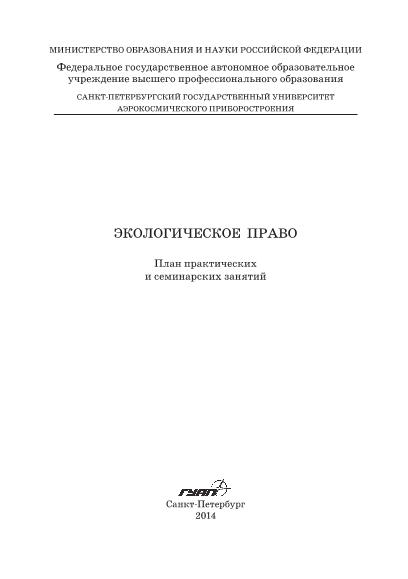 МИНИСТЕРСТВО ОБРАЗОВАНИЯ И НАУКИ РОССИЙСКОЙ ФЕДЕРАЦИИ
Федеральное государственное автономное образовательное учреждение высшего профессионального образования
САНКТ-ПЕТЕРБУРГСКИЙ ГОСУДАРСТВЕННЫЙ УНИВЕРСИТЕТ АЭРОКОСМИЧЕСКОГО ПРИБОРОСТРОЕНИЯ

ЭКОЛОГИЧЕСКОЕ ПРАВО

План практических и семинарских занятий

ГУАП
Санкт-Петербург
2014